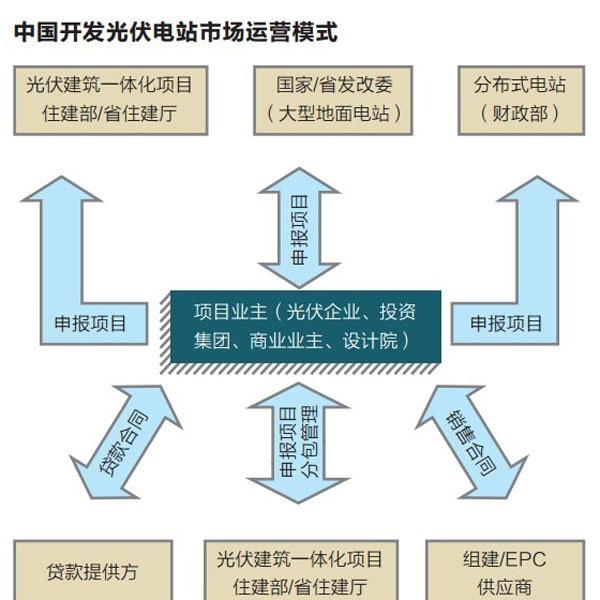 中国开发光伏电站市场运营模式

光伏建筑一体化项目
住建部/省住建厅

国家/省发改委
（大型地面电站）

分布式电站
（财政部）

申报项目

申报项目

申报项目

项目业主（光伏企业、投资集团、商业业主、设计院）

贷款合同

申报项目
分包管理

销售合同

贷款提供方

光伏建筑一体化项目
住建部/省住建厅

组建/EPC
供应商